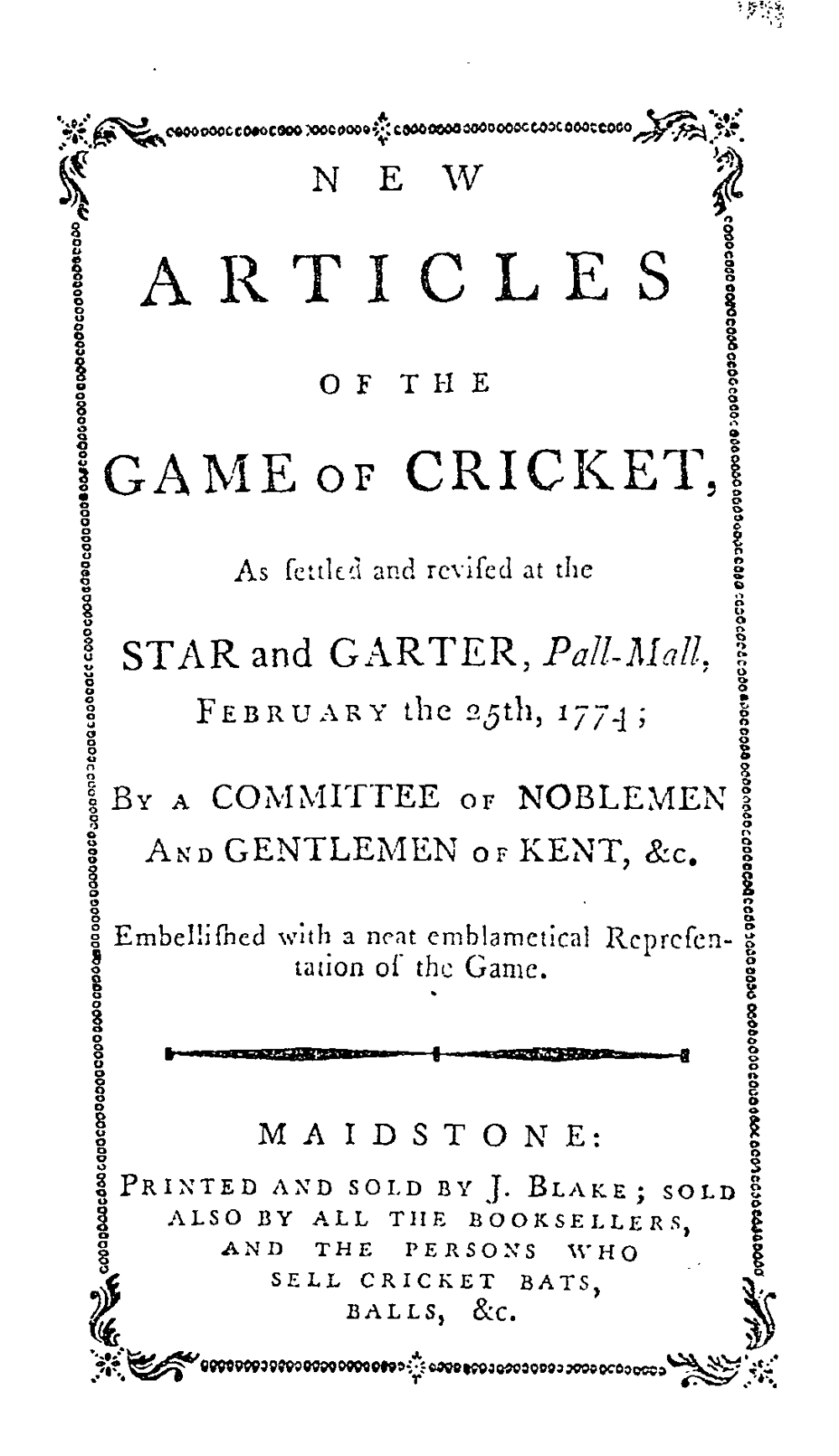 NEW

ARTICLES

OF THE

GAME OF CRICKET,

As ſettled and reviſed at the

STAR and GARTER, Pall-Mall, FEBRUARY the 25th, 1774;

BY A COMMITTEE OF NOBLEMEN AND GENTLEMEN OF KENT, &c.

Embelliſhed with a neat emblametical Repreſentation of the Game.

MAIDSTONE:

PRINTED AND SOLD BY J. BLAKE; SOLD ALSO BY ALL THE BOOKSELLERS, AND THE PERSONS WHO SELL CRICKET BATS, BALLS, &c.